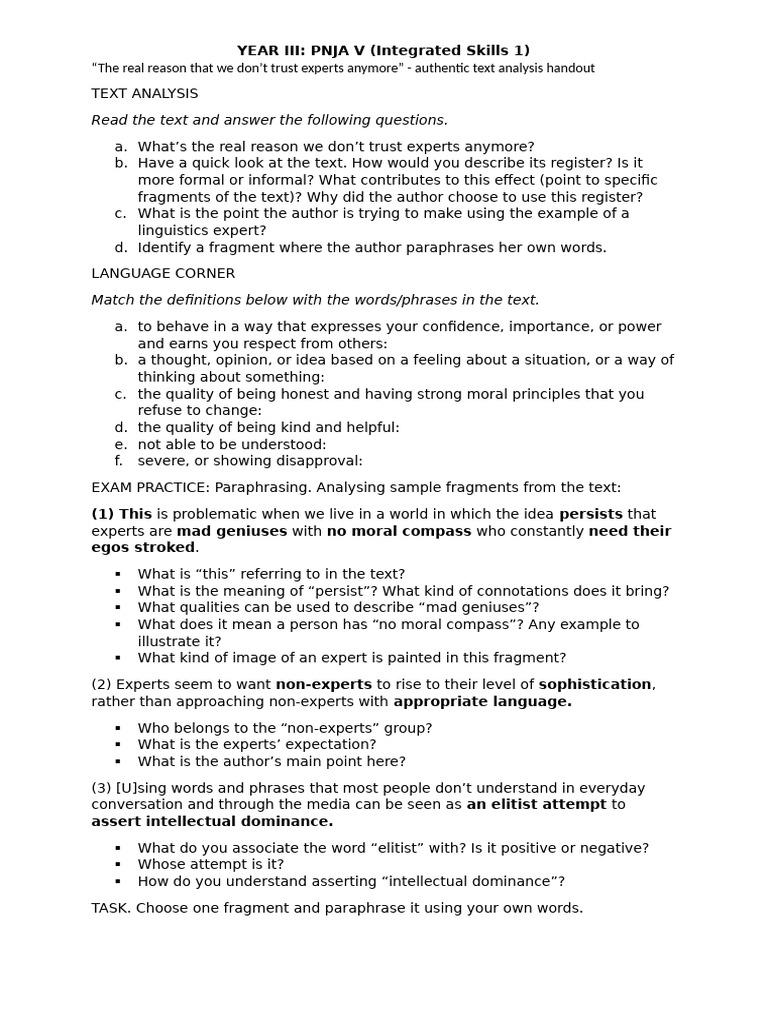 YEAR III: PNJA V (Integrated Skills 1)
"The real reason that we don't trust experts anymore" - authentic text analysis handout

TEXT ANALYSIS

Read the text and answer the following questions.

a. What's the real reason we don't trust experts anymore?
b. Have a quick look at the text. How would you describe its register? Is it more formal or informal? What contributes to this effect (point to specific fragments of the text)? Why did the author choose to use this register?
c. What is the point the author is trying to make using the example of a linguistics expert?
d. Identify a fragment where the author paraphrases her own words.

LANGUAGE CORNER

Match the definitions below with the words/phrases in the text.

a. to behave in a way that expresses your confidence, importance, or power and earns you respect from others:
b. a thought, opinion, or idea based on a feeling about a situation, or a way of thinking about something:
c. the quality of being honest and having strong moral principles that you refuse to change:
d. the quality of being kind and helpful:
e. not able to be understood:
f. severe, or showing disapproval:

EXAM PRACTICE: Paraphrasing. Analysing sample fragments from the text:

(1) This is problematic when we live in a world in which the idea persists that experts are mad geniuses with no moral compass who constantly need their egos stroked.

• What is "this" referring to in the text?
• What is the meaning of "persist"? What kind of connotations does it bring?
• What qualities can be used to describe "mad geniuses"?
• What does it mean a person has "no moral compass"? Any example to illustrate it?
• What kind of image of an expert is painted in this fragment?

(2) Experts seem to want non-experts to rise to their level of sophistication, rather than approaching non-experts with appropriate language.

• Who belongs to the "non-experts" group?
• What is the experts' expectation?
• What is the author's main point here?

(3) [U]sing words and phrases that most people don't understand in everyday conversation and through the media can be seen as an elitist attempt to assert intellectual dominance.

• What do you associate the word "elitist" with? Is it positive or negative?
• Whose attempt is it?
• How do you understand asserting "intellectual dominance"?

TASK. Choose one fragment and paraphrase it using your own words.